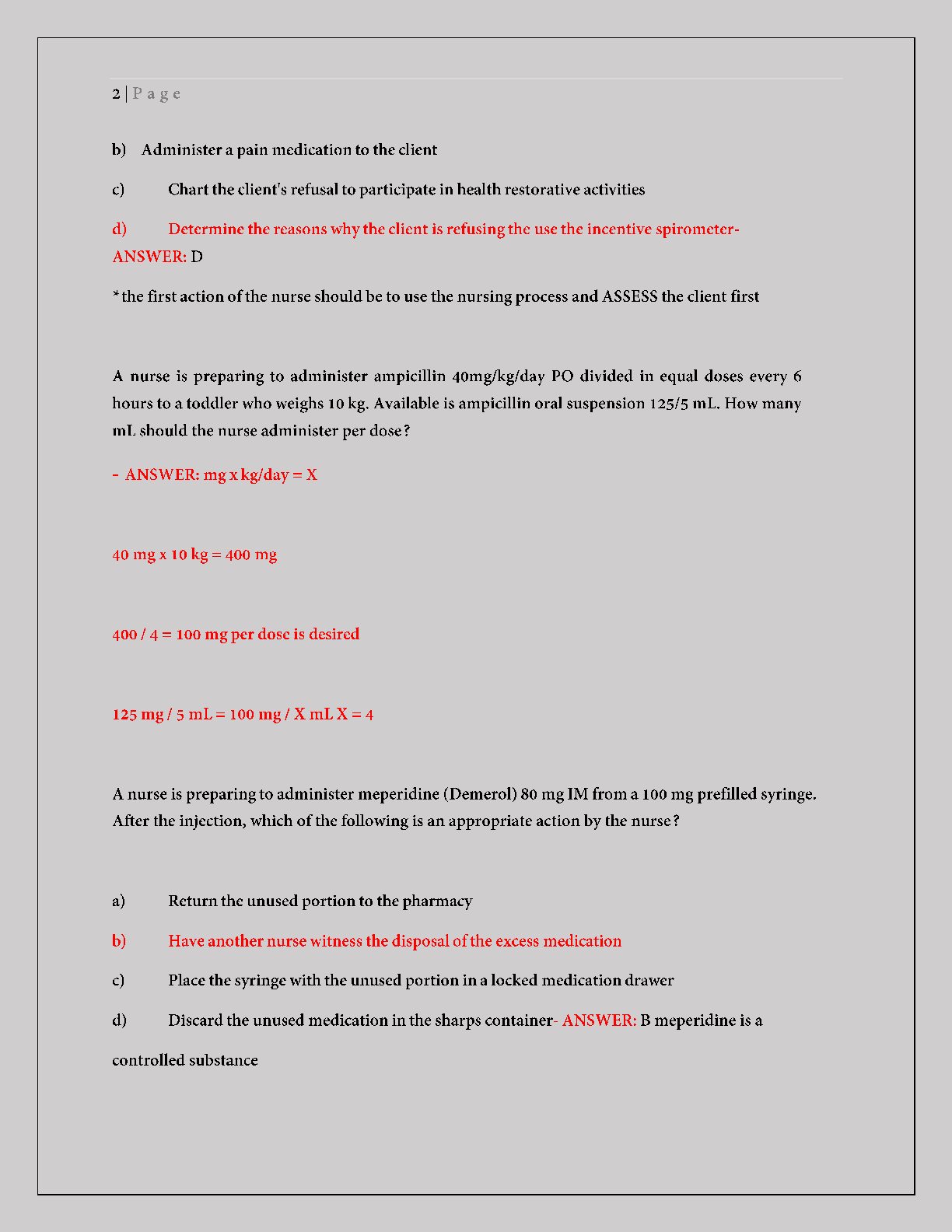 2 | P a g e

b) Administer a pain medication to the client

c) Chart the client's refusal to participate in health restorative activities

d) Determine the reasons why the client is refusing the use the incentive spirometer- ANSWER: D

* the first action of the nurse should be to use the nursing process and ASSESS the client first

A nurse is preparing to administer ampicillin 40mg/kg/day PO divided in equal doses every 6 hours to a toddler who weighs 10 kg. Available is ampicillin oral suspension 125/5 mL. How many mL should the nurse administer per dose?

- ANSWER: mg x kg/day = X

40 mg x 10 kg = 400 mg

400 / 4 = 100 mg per dose is desired

125 mg / 5 mL = 100 mg / X mL X = 4

A nurse is preparing to administer meperidine (Demerol) 80 mg IM from a 100 mg prefilled syringe. After the injection, which of the following is an appropriate action by the nurse?

a) Return the unused portion to the pharmacy

b) Have another nurse witness the disposal of the excess medication

c) Place the syringe with the unused portion in a locked medication drawer

d) Discard the unused medication in the sharps container- ANSWER: B meperidine is a controlled substance